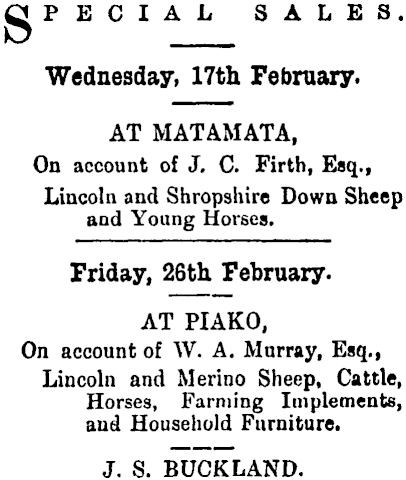 SPECIAL SALES.

Wednesday, 17th February.

AT MATAMATA,
On account of J. C. Firth, Esq.,
Lincoln and Shropshire Down Sheep and Young Horses.

Friday, 26th February.

AT PIAKO,
On account of W. A. Murray, Esq.,
Lincoln and Merino Sheep, Cattle, Horses, Farming Implements, and Household Furniture.

J. S. BUCKLAND.